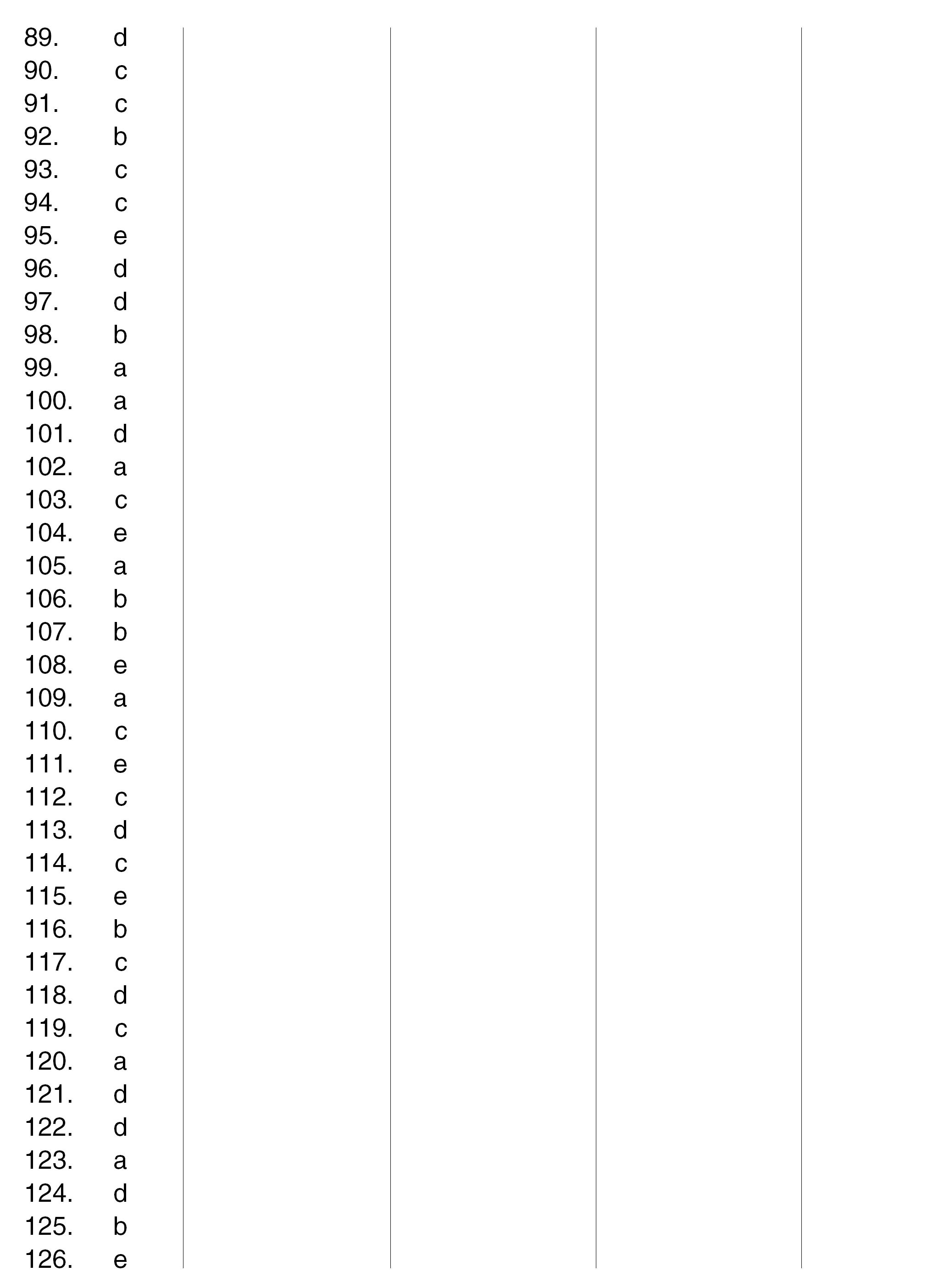 89. d
90. c
91. c
92. b
93. c
94. c
95. e
96. d
97. d
98. b
99. a
100. a
101. d
102. a
103. c
104. e
105. a
106. b
107. b
108. e
109. a
110. c
111. e
112. c
113. d
114. c
115. e
116. b
117. c
118. d
119. c
120. a
121. d
122. d
123. a
124. d
125. b
126. e